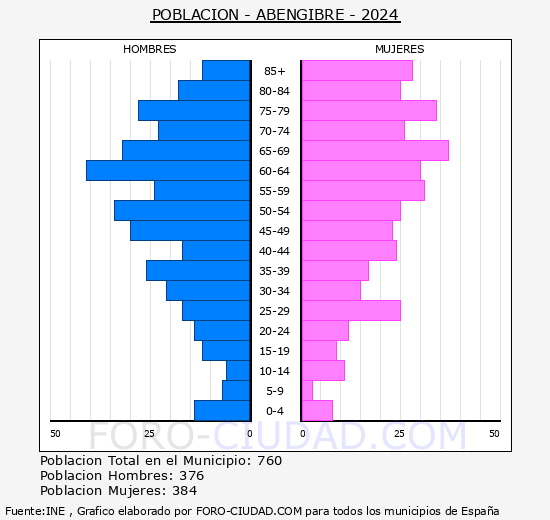 POBLACION - ABENGIBRE - 2024

HOMBRES

MUJERES

85+
80-84
75-79
70-74
65-69
60-64
55-59
50-54
45-49
40-44
35-39
30-34
25-29
20-24
15-19
10-14
5-9
0-4

50 25 0 0 25 50

FORO-CIUDAD.COM

Poblacion Total en el Municipio: 760
Poblacion Hombres: 376
Poblacion Mujeres: 384

Fuente:INE , Grafico elaborado por FORO-CIUDAD.COM para todos los municipios de España